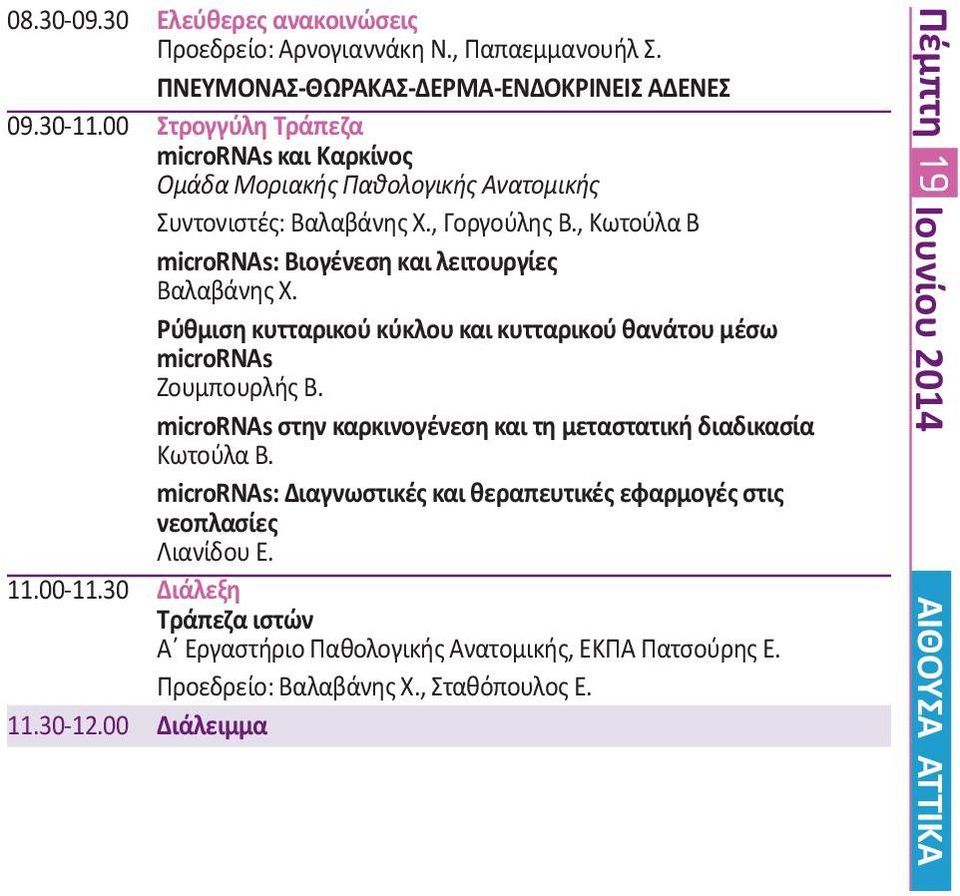 08.30-09.30 Ελεύθερες ανακοινώσεις
Προεδρείο: Αρνογιαννάκη Ν., Παπαεμμανουήλ Σ.

ΠΝΕΥΜΟΝΑΣ-ΘΩΡΑΚΑΣ-ΔΕΡΜΑ-ΕΝΔΟΚΡΙΝΕΙΣ ΑΔΕΝΕΣ

09.30-11.00 Στρογγύλη Τράπεζα
microRNAs και Καρκίνος
Ομάδα Μοριακής Παθολογικής Ανατομικής

Συντονιστές: Βαλαβάνης Χ., Γοργούλης Β., Κωτούλα Β

microRNAs: Βιογένεση και λειτουργίες
Βαλαβάνης Χ.

Ρύθμιση κυτταρικού κύκλου και κυτταρικού θανάτου μέσω microRNAs
Ζουμπουρλής Β.

microRNAs στην καρκινογένεση και τη μεταστατική διαδικασία
Κωτούλα Β.

microRNAs: Διαγνωστικές και θεραπευτικές εφαρμογές στις νεοπλασίες
Λιανίδου Ε.

11.00-11.30 Διάλεξη
Τράπεζα ιστών
Α΄ Εργαστήριο Παθολογικής Ανατομικής, ΕΚΠΑ Πατσούρης Ε.

Προεδρείο: Βαλαβάνης Χ., Σταθόπουλος Ε.

11.30-12.00 Διάλειμμα

Πέμπτη 19 Ιουνίου 2014

ΑΙΘΟΥΣΑ ΑΤΤΙΚΑ